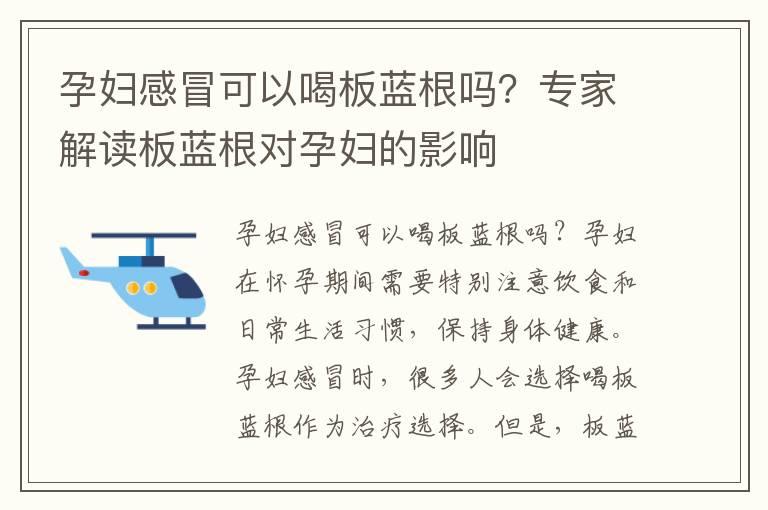 孕妇感冒可以喝板蓝根吗？专家解读板蓝根对孕妇的影响

孕妇感冒可以喝板蓝根吗？孕妇在怀孕期间需要特别注意饮食和日常生活习惯，保持身体健康。孕妇感冒时，很多人会选择喝板蓝根作为治疗选择。但是，板蓝